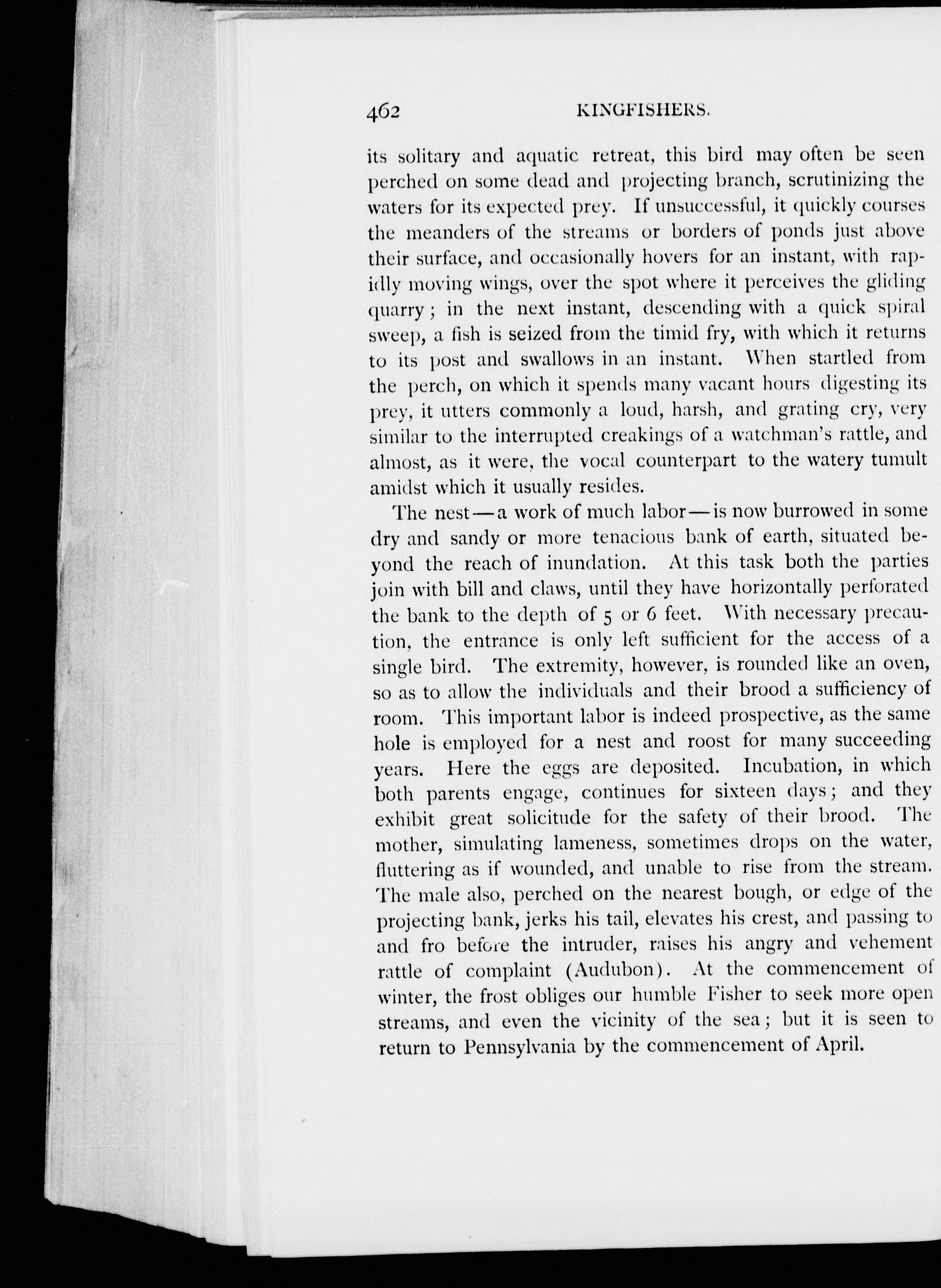 462 KINGFISHERS.

its solitary and aquatic retreat, this bird may often be seen perched on some dead and projecting branch, scrutinizing the waters for its expected prey. If unsuccessful, it quickly courses the meanders of the streams or borders of ponds just above their surface, and occasionally hovers for an instant, with rapidly moving wings, over the spot where it perceives the gliding quarry; in the next instant, descending with a quick spiral sweep, a fish is seized from the timid fry, with which it returns to its post and swallows in an instant. When startled from the perch, on which it spends many vacant hours digesting its prey, it utters commonly a loud, harsh, and grating cry, very similar to the interrupted creakings of a watchman's rattle, and almost, as it were, the vocal counterpart to the watery tumult amidst which it usually resides.

The nest — a work of much labor — is now burrowed in some dry and sandy or more tenacious bank of earth, situated beyond the reach of inundation. At this task both the parties join with bill and claws, until they have horizontally perforated the bank to the depth of 5 or 6 feet. With necessary precaution, the entrance is only left sufficient for the access of a single bird. The extremity, however, is rounded like an oven, so as to allow the individuals and their brood a sufficiency of room. This important labor is indeed prospective, as the same hole is employed for a nest and roost for many succeeding years. Here the eggs are deposited. Incubation, in which both parents engage, continues for sixteen days; and they exhibit great solicitude for the safety of their brood. The mother, simulating lameness, sometimes drops on the water, fluttering as if wounded, and unable to rise from the stream. The male also, perched on the nearest bough, or edge of the projecting bank, jerks his tail, elevates his crest, and passing to and fro before the intruder, raises his angry and vehement rattle of complaint (Audubon). At the commencement of winter, the frost obliges our humble Fisher to seek more open streams, and even the vicinity of the sea; but it is seen to return to Pennsylvania by the commencement of April.